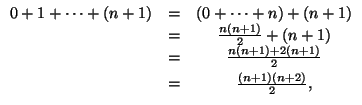 $0 + 1 + \cdots + (n+1) = (0 + \cdots + n) + (n+1)$

$= \frac{n(n+1)}{2} + (n+1)$

$= \frac{n(n+1)+2(n+1)}{2}$

$= \frac{(n+1)(n+2)}{2},$